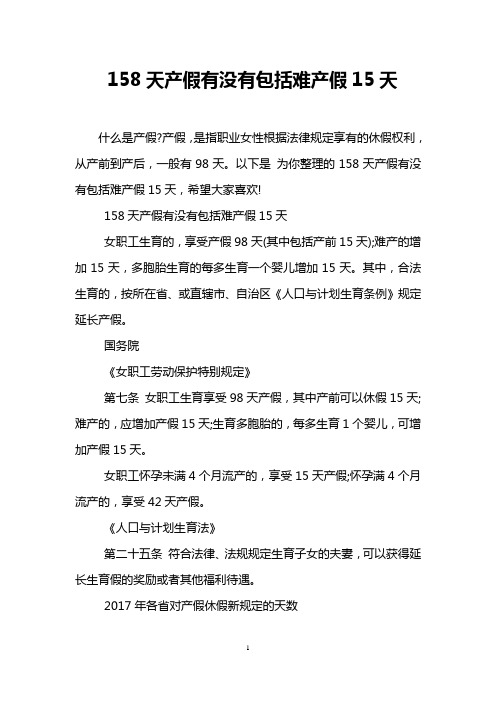 158 天产假有没有包括难产假 15 天

什么是产假?产假，是指职业女性根据法律规定享有的休假权利，从产前到产后，一般有 98 天。以下是 为你整理的 158 天产假有没有包括难产假 15 天，希望大家喜欢!

158 天产假有没有包括难产假 15 天

女职工生育的，享受产假 98 天(其中包括产前 15 天);难产的增加 15 天，多胞胎生育的每多生育一个婴儿增加 15 天。其中，合法生育的，按所在省、或直辖市、自治区《人口与计划生育条例》规定延长产假。

国务院

《女职工劳动保护特别规定》

第七条 女职工生育享受 98 天产假，其中产前可以休假 15 天;难产的，应增加产假 15 天;生育多胞胎的，每多生育 1 个婴儿，可增加产假 15 天。

女职工怀孕未满 4 个月流产的，享受 15 天产假;怀孕满 4 个月流产的，享受 42 天产假。

《人口与计划生育法》

第二十五条 符合法律、法规规定生育子女的夫妻，可以获得延长生育假的奖励或者其他福利待遇。

2017 年各省对产假休假新规定的天数

1